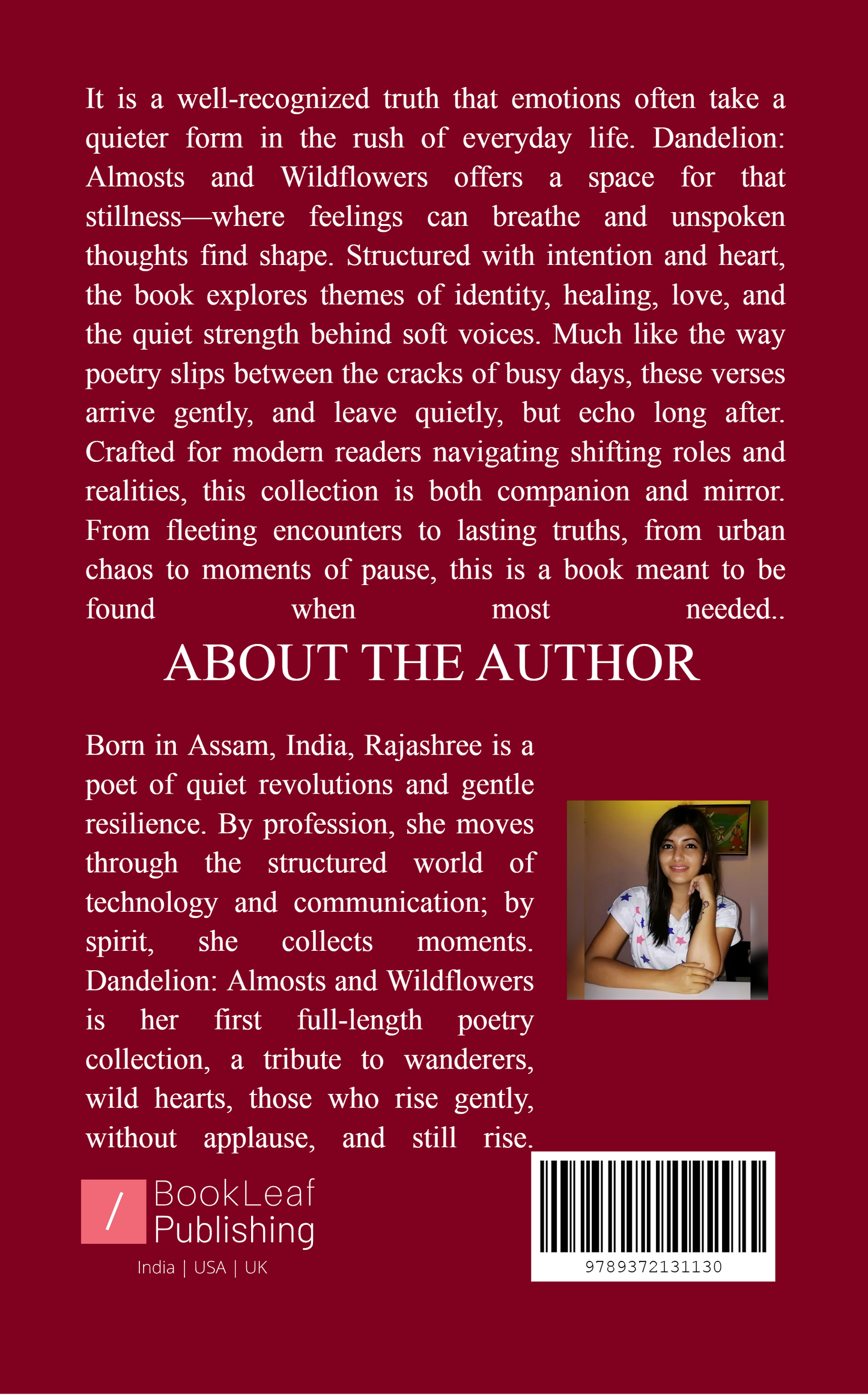 It is a well-recognized truth that emotions often take a quieter form in the rush of everyday life. Dandelion: Almosts and Wildflowers offers a space for that stillness—where feelings can breathe and unspoken thoughts find shape. Structured with intention and heart, the book explores themes of identity, healing, love, and the quiet strength behind soft voices. Much like the way poetry slips between the cracks of busy days, these verses arrive gently, and leave quietly, but echo long after. Crafted for modern readers navigating shifting roles and realities, this collection is both companion and mirror. From fleeting encounters to lasting truths, from urban chaos to moments of pause, this is a book meant to be found when most needed..

ABOUT THE AUTHOR

Born in Assam, India, Rajashree is a poet of quiet revolutions and gentle resilience. By profession, she moves through the structured world of technology and communication; by spirit, she collects moments. Dandelion: Almosts and Wildflowers is her first full-length poetry collection, a tribute to wanderers, wild hearts, those who rise gently, without applause, and still rise.

/ BookLeaf Publishing
India | USA | UK

9789372131130